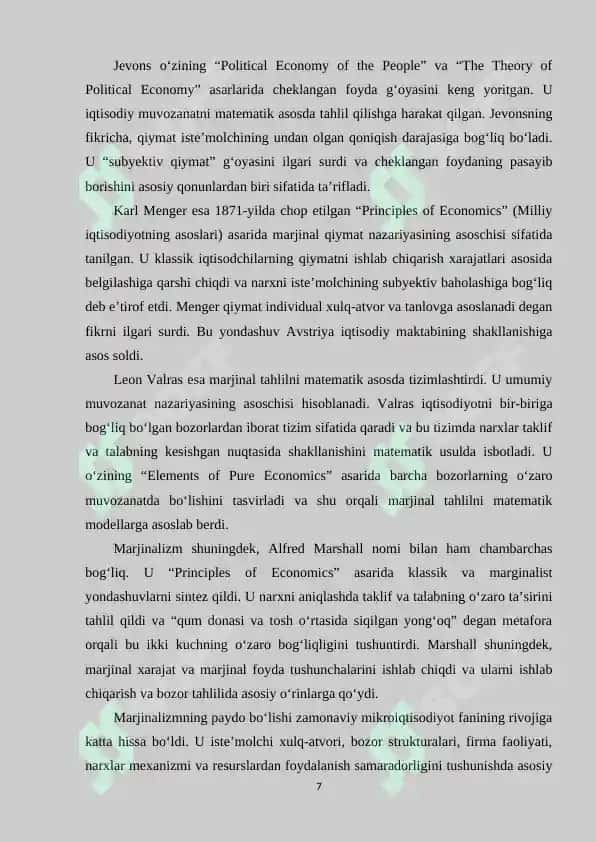 Jevons o‘zining “Political Economy of the People” va “The Theory of Political Economy” asarlarida cheklangan foyda g‘oyasini keng yoritgan. U iqtisodiy muvozanatni matematik asosda tahlil qilishga harakat qilgan. Jevonsning fikricha, qiymat iste’molchining undan olgan qoniqish darajasiga bog‘liq bo‘ladi. U “subyektiv qiymat” g‘oyasini ilgari surdi va cheklangan foydaning pasayib borishini asosiy qonunlardan biri sifatida ta’rifladi.

Karl Menger esa 1871-yilda chop etilgan “Principles of Economics” (Milliy iqtisodiyotning asoslari) asarida marjinal qiymat nazariyasining asoschisi sifatida tanilgan. U klassik iqtisodchilarning qiymatni ishlab chiqarish xarajatlari asosida belgilashiga qarshi chiqdi va narxni iste’molchining subyektiv baholashiga bog‘liq deb e’tirof etdi. Menger qiymat individual xulq-atvor va tanlovga asoslanadi degan fikrni ilgari surdi. Bu yondashuv Avstriya iqtisodiy maktabining shakllanishiga asos soldi.

Leon Valras esa marjinal tahlilni matematik asosda tizimlashtirdi. U umumiy muvozanat nazariyasining asoschisi hisoblanadi. Valras iqtisodiyotni bir-biriga bog‘liq bo‘lgan bozorlardan iborat tizim sifatida qaradi va bu tizimda narxlar taklif va talabning kesishgan nuqtasida shakllanishini matematik usulda isbotladi. U o‘zining “Elements of Pure Economics” asarida barcha bozorlarning o‘zaro muvozanatda bo‘lishini tasvirladi va shu orqali marjinal tahlilni matematik modellarga asoslab berdi.

Marjinalizm shuningdek, Alfred Marshall nomi bilan ham chambarchas bog‘liq. U “Principles of Economics” asarida klassik va marginalist yondashuvlarni sintez qildi. U narxni aniqlashda taklif va talabning o‘zaro ta’sirini tahlil qildi va “qum donasi va tosh o‘rtasida siqilgan yong‘oq” degan metafora orqali bu ikki kuchning o‘zaro bog‘liqligini tushuntirdi. Marshall shuningdek, marjinal xarajat va marjinal foyda tushunchalarini ishlab chiqdi va ularni ishlab chiqarish va bozor tahlilida asosiy o‘rinlarga qo‘ydi.

Marjinalizmning paydo bo‘lishi zamonaviy mikroiqtisodiyot fanining rivojiga katta hissa bo‘ldi. U iste’molchi xulq-atvori, bozor strukturalari, firma faoliyati, narxlar mexanizmi va resurslardan foydalanish samaradorligini tushunishda asosiy

7